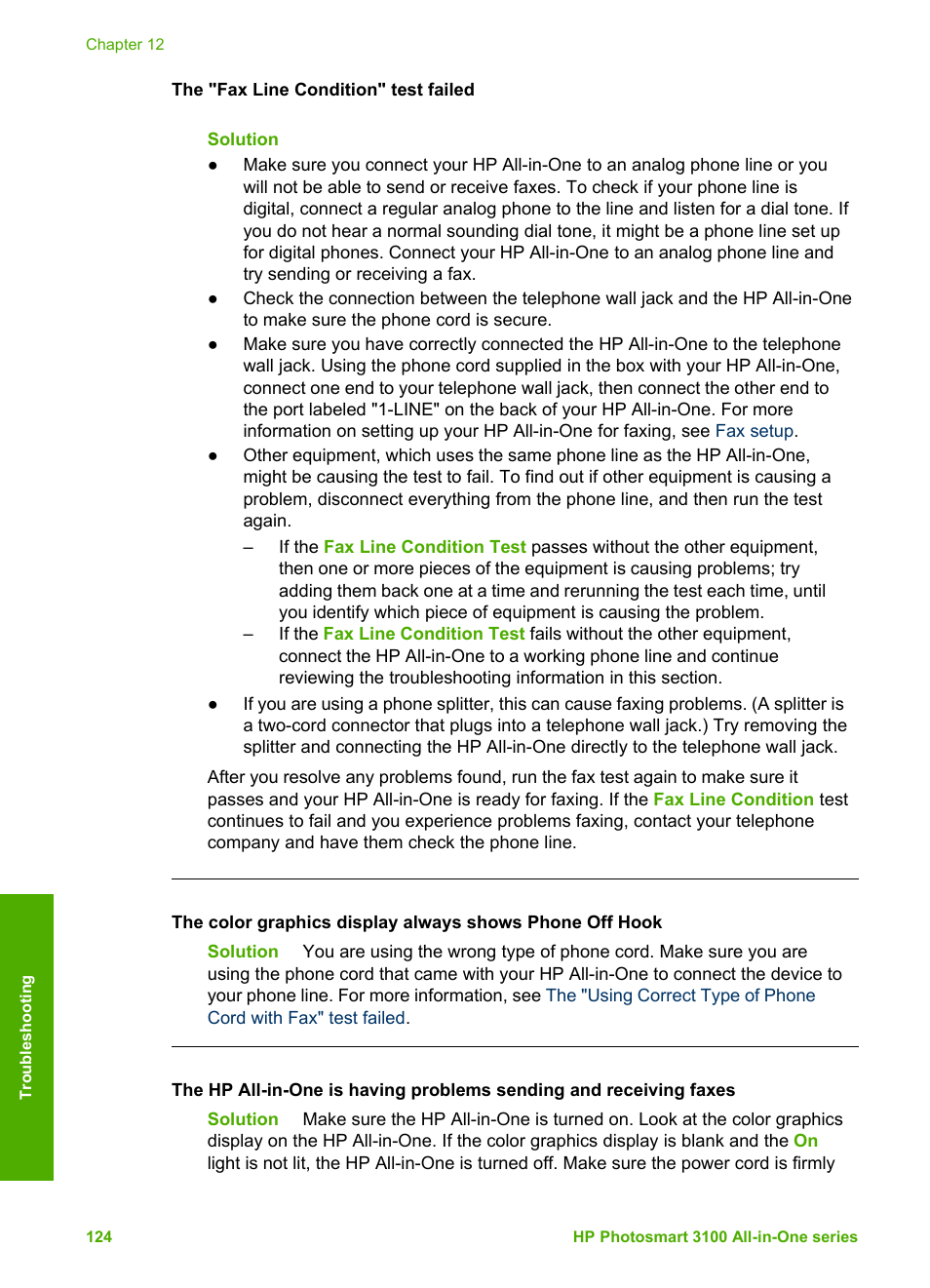 Chapter 12

The "Fax Line Condition" test failed

Solution

● Make sure you connect your HP All-in-One to an analog phone line or you will not be able to send or receive faxes. To check if your phone line is digital, connect a regular analog phone to the line and listen for a dial tone. If you do not hear a normal sounding dial tone, it might be a phone line set up for digital phones. Connect your HP All-in-One to an analog phone line and try sending or receiving a fax.

● Check the connection between the telephone wall jack and the HP All-in-One to make sure the phone cord is secure.

● Make sure you have correctly connected the HP All-in-One to the telephone wall jack. Using the phone cord supplied in the box with your HP All-in-One, connect one end to your telephone wall jack, then connect the other end to the port labeled "1-LINE" on the back of your HP All-in-One. For more information on setting up your HP All-in-One for faxing, see Fax setup.

● Other equipment, which uses the same phone line as the HP All-in-One, might be causing the test to fail. To find out if other equipment is causing a problem, disconnect everything from the phone line, and then run the test again.

– If the Fax Line Condition Test passes without the other equipment, then one or more pieces of the equipment is causing problems; try adding them back one at a time and rerunning the test each time, until you identify which piece of equipment is causing the problem.

– If the Fax Line Condition Test fails without the other equipment, connect the HP All-in-One to a working phone line and continue reviewing the troubleshooting information in this section.

● If you are using a phone splitter, this can cause faxing problems. (A splitter is a two-cord connector that plugs into a telephone wall jack.) Try removing the splitter and connecting the HP All-in-One directly to the telephone wall jack.

After you resolve any problems found, run the fax test again to make sure it passes and your HP All-in-One is ready for faxing. If the Fax Line Condition test continues to fail and you experience problems faxing, contact your telephone company and have them check the phone line.

The color graphics display always shows Phone Off Hook

Solution You are using the wrong type of phone cord. Make sure you are using the phone cord that came with your HP All-in-One to connect the device to your phone line. For more information, see The "Using Correct Type of Phone Cord with Fax" test failed.

The HP All-in-One is having problems sending and receiving faxes

Solution Make sure the HP All-in-One is turned on. Look at the color graphics display on the HP All-in-One. If the color graphics display is blank and the On light is not lit, the HP All-in-One is turned off. Make sure the power cord is firmly

Troubleshooting

124 HP Photosmart 3100 All-in-One series